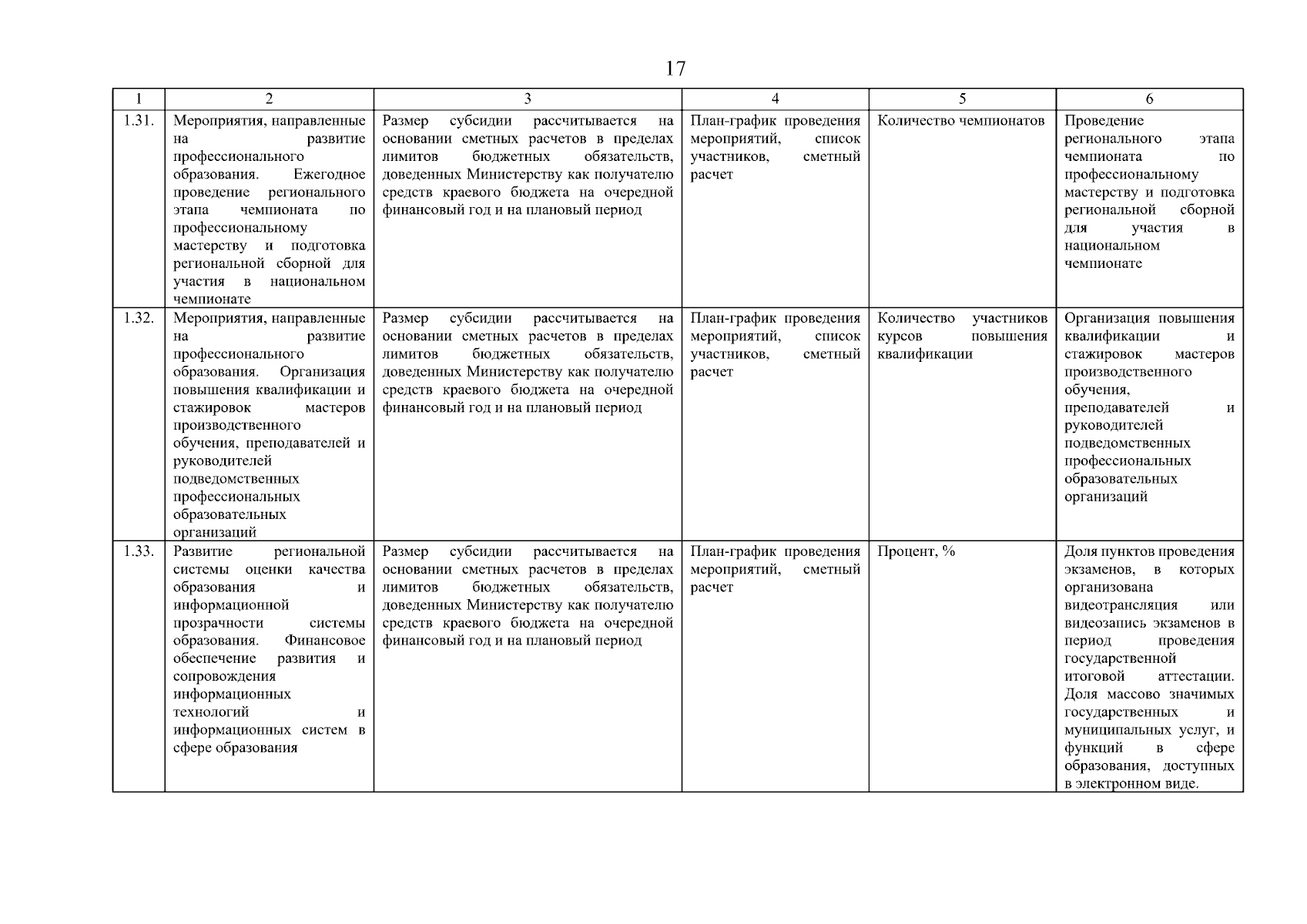 17

| 1 | 2 | 3 | 4 | 5 | 6 |
|---|---|---|---|---|---|
| 1.31. | Мероприятия, направленные на развитие профессионального образования. Ежегодное проведение регионального этапа чемпионата по профессиональному мастерству и подготовка региональной сборной для участия в национальном чемпионате | Размер субсидии рассчитывается на основании сметных расчетов в пределах лимитов бюджетных обязательств, доведенных Министерству как получателю средств краевого бюджета на очередной финансовый год и на плановый период | План-график проведения мероприятий, список участников, сметный расчет | Количество чемпионатов | Проведение регионального этапа чемпионата по профессиональному мастерству и подготовка региональной сборной для участия в национальном чемпионате |
| 1.32. | Мероприятия, направленные на развитие профессионального образования. Организация повышения квалификации и стажировок мастеров производственного обучения, преподавателей и руководителей подведомственных профессиональных образовательных организаций | Размер субсидии рассчитывается на основании сметных расчетов в пределах лимитов бюджетных обязательств, доведенных Министерству как получателю средств краевого бюджета на очередной финансовый год и на плановый период | План-график проведения мероприятий, список участников, сметный расчет | Количество участников курсов повышения квалификации | Организация повышения квалификации и стажировок мастеров производственного обучения, преподавателей и руководителей подведомственных профессиональных образовательных организаций |
| 1.33. | Развитие региональной системы оценки качества образования и информационной прозрачности системы образования. Финансовое обеспечение развития и сопровождения информационных технологий и информационных систем в сфере образования | Размер субсидии рассчитывается на основании сметных расчетов в пределах лимитов бюджетных обязательств, доведенных Министерству как получателю средств краевого бюджета на очередной финансовый год и на плановый период | План-график проведения мероприятий, сметный расчет | Процент, % | Доля пунктов проведения экзаменов, в которых организована видеотрансляция или видеозапись экзаменов в период проведения государственной итоговой аттестации. Доля массово значимых государственных и муниципальных услуг, и функций в сфере образования, доступных в электронном виде. |